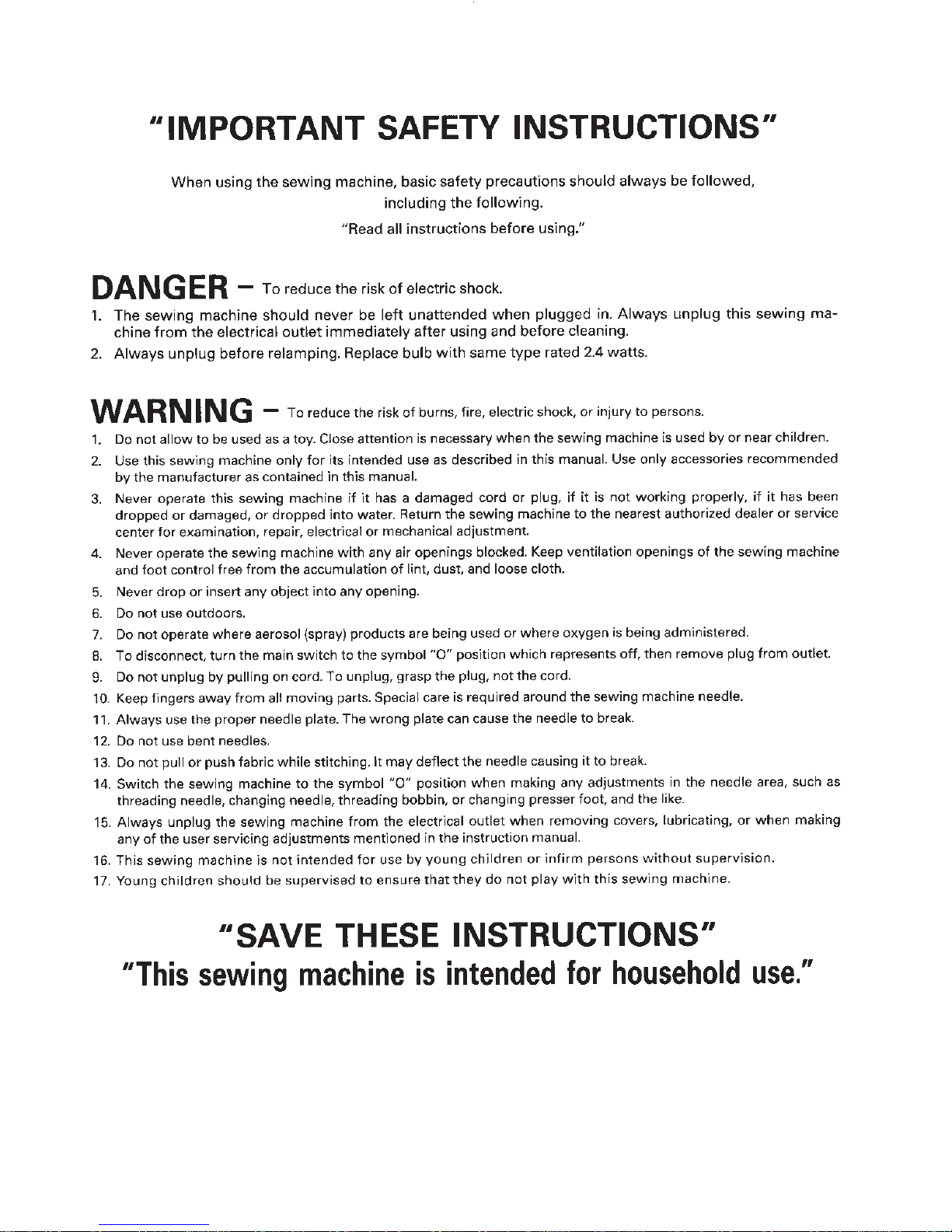 "IMPORTANT SAFETY INSTRUCTIONS"

When using the sewing machine, basic safety precautions should always be followed, including the following.

"Read all instructions before using."

DANGER — To reduce the risk of electric shock.

1. The sewing machine should never be left unattended when plugged in. Always unplug this sewing machine from the electrical outlet immediately after using and before cleaning.
2. Always unplug before relamping. Replace bulb with same type rated 2.4 watts.

WARNING — To reduce the risk of burns, fire, electric shock, or injury to persons.

1. Do not allow to be used as a toy. Close attention is necessary when the sewing machine is used by or near children.
2. Use this sewing machine only for its intended use as described in this manual. Use only accessories recommended by the manufacturer as contained in this manual.
3. Never operate this sewing machine if it has a damaged cord or plug, if it is not working properly, if it has been dropped or damaged, or dropped into water. Return the sewing machine to the nearest authorized dealer or service center for examination, repair, electrical or mechanical adjustment.
4. Never operate the sewing machine with any air openings blocked. Keep ventilation openings of the sewing machine and foot control free from the accumulation of lint, dust, and loose cloth.
5. Never drop or insert any object into any opening.
6. Do not use outdoors.
7. Do not operate where aerosol (spray) products are being used or where oxygen is being administered.
8. To disconnect, turn the main switch to the symbol "O" position which represents off, then remove plug from outlet.
9. Do not unplug by pulling on cord. To unplug, grasp the plug, not the cord.
10. Keep fingers away from all moving parts. Special care is required around the sewing machine needle.
11. Always use the proper needle plate. The wrong plate can cause the needle to break.
12. Do not use bent needles.
13. Do not pull or push fabric while stitching. It may deflect the needle causing it to break.
14. Switch the sewing machine to the symbol "O" position when making any adjustments in the needle area, such as threading needle, changing needle, threading bobbin, or changing presser foot, and the like.
15. Always unplug the sewing machine from the electrical outlet when removing covers, lubricating, or when making any of the user servicing adjustments mentioned in the instruction manual.
16. This sewing machine is not intended for use by young children or infirm persons without supervision.
17. Young children should be supervised to ensure that they do not play with this sewing machine.

"SAVE THESE INSTRUCTIONS"

"This sewing machine is intended for household use."